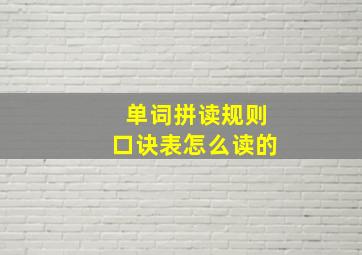 单词拼读规则
口诀表怎么读的